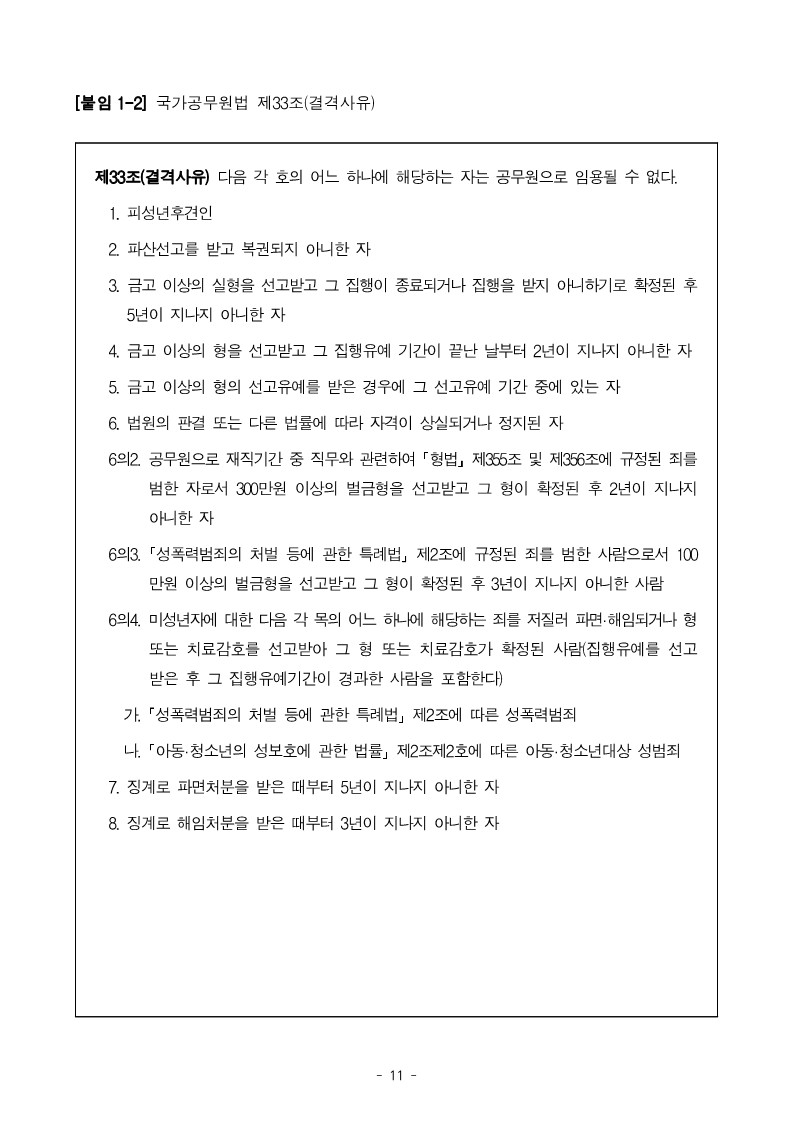 [붙임 1-2] 국가공무원법 제33조(결격사유)

제33조(결격사유) 다음 각 호의 어느 하나에 해당하는 자는 공무원으로 임용될 수 없다.

1. 피성년후견인

2. 파산선고를 받고 복권되지 아니한 자

3. 금고 이상의 실형을 선고받고 그 집행이 종료되거나 집행을 받지 아니하기로 확정된 후 5년이 지나지 아니한 자

4. 금고 이상의 형을 선고받고 그 집행유예 기간이 끝난 날부터 2년이 지나지 아니한 자

5. 금고 이상의 형의 선고유예를 받은 경우에 그 선고유예 기간 중에 있는 자

6. 법원의 판결 또는 다른 법률에 따라 자격이 상실되거나 정지된 자

6의2. 공무원으로 재직기간 중 직무와 관련하여 「형법」 제355조 및 제356조에 규정된 죄를 범한 자로서 300만원 이상의 벌금형을 선고받고 그 형이 확정된 후 2년이 지나지 아니한 자

6의3. 「성폭력범죄의 처벌 등에 관한 특례법」 제2조에 규정된 죄를 범한 사람으로서 100만원 이상의 벌금형을 선고받고 그 형이 확정된 후 3년이 지나지 아니한 사람

6의4. 미성년자에 대한 다음 각 목의 어느 하나에 해당하는 죄를 저질러 파면·해임되거나 형 또는 치료감호를 선고받아 그 형 또는 치료감호가 확정된 사람(집행유예를 선고받은 후 그 집행유예기간이 경과한 사람을 포함한다)

가. 「성폭력범죄의 처벌 등에 관한 특례법」 제2조에 따른 성폭력범죄

나. 「아동·청소년의 성보호에 관한 법률」 제2조제2호에 따른 아동·청소년대상 성범죄

7. 징계로 파면처분을 받은 때부터 5년이 지나지 아니한 자

8. 징계로 해임처분을 받은 때부터 3년이 지나지 아니한 자

- 11 -